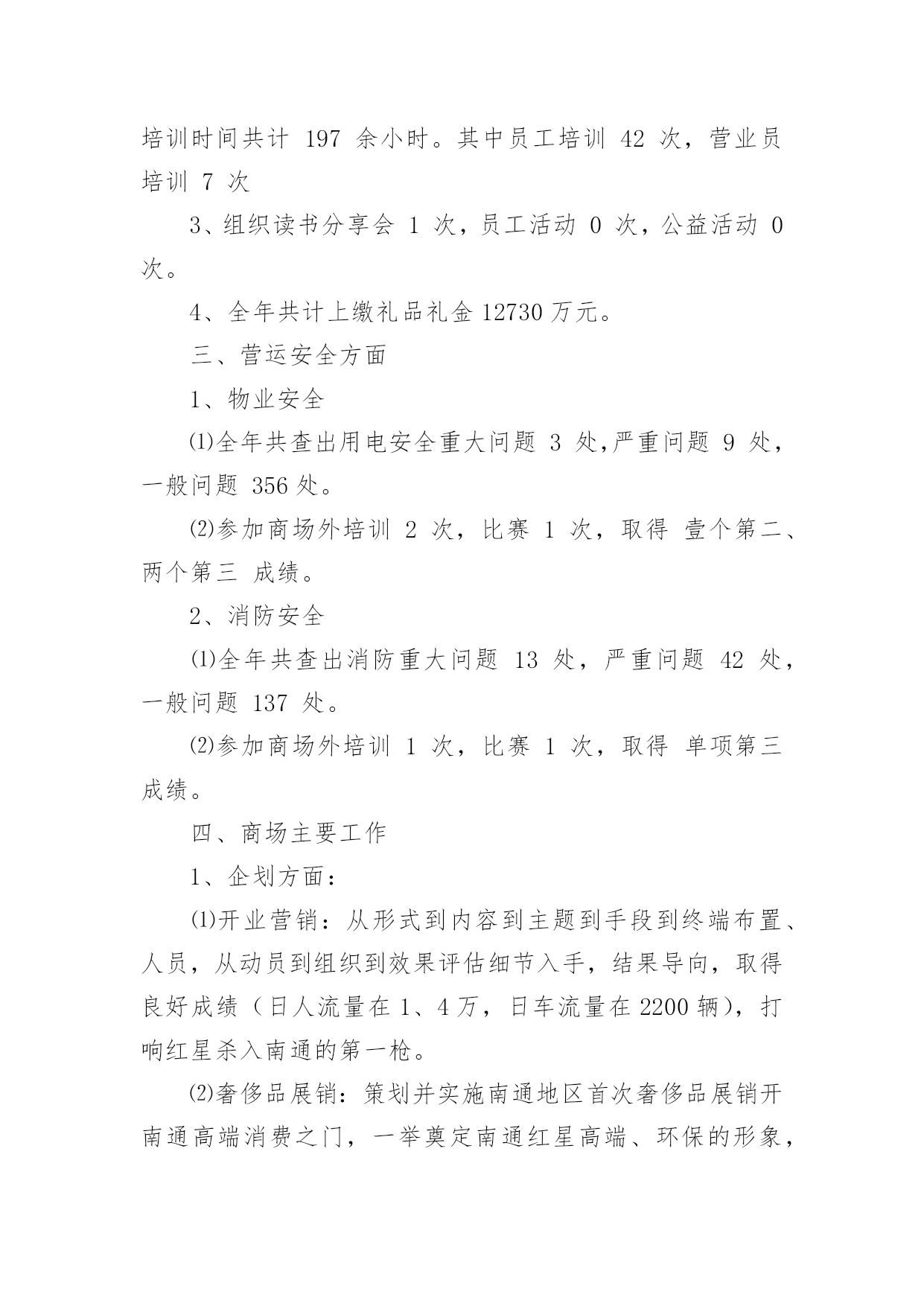 培训时间共计 197 余小时。其中员工培训 42 次，营业员培训 7 次

3、组织读书分享会 1 次，员工活动 0 次，公益活动 0 次。

4、全年共计上缴礼品礼金 12730 万元。

三、营运安全方面

1、物业安全

⑴全年共查出用电安全重大问题 3 处,严重问题 9 处，一般问题 356 处。

⑵参加商场外培训 2 次，比赛 1 次，取得 壹个第二、两个第三 成绩。

2、消防安全

⑴全年共查出消防重大问题 13 处，严重问题 42 处，一般问题 137 处。

⑵参加商场外培训 1 次，比赛 1 次，取得 单项第三成绩。

四、商场主要工作

1、企划方面：

⑴开业营销：从形式到内容到主题到手段到终端布置、人员，从动员到组织到效果评估细节入手，结果导向，取得良好成绩（日人流量在 1、4 万，日车流量在 2200 辆），打响红星杀入南通的第一枪。

⑵奢侈品展销：策划并实施南通地区首次奢侈品展销开南通高端消费之门，一举奠定南通红星高端、环保的形象，